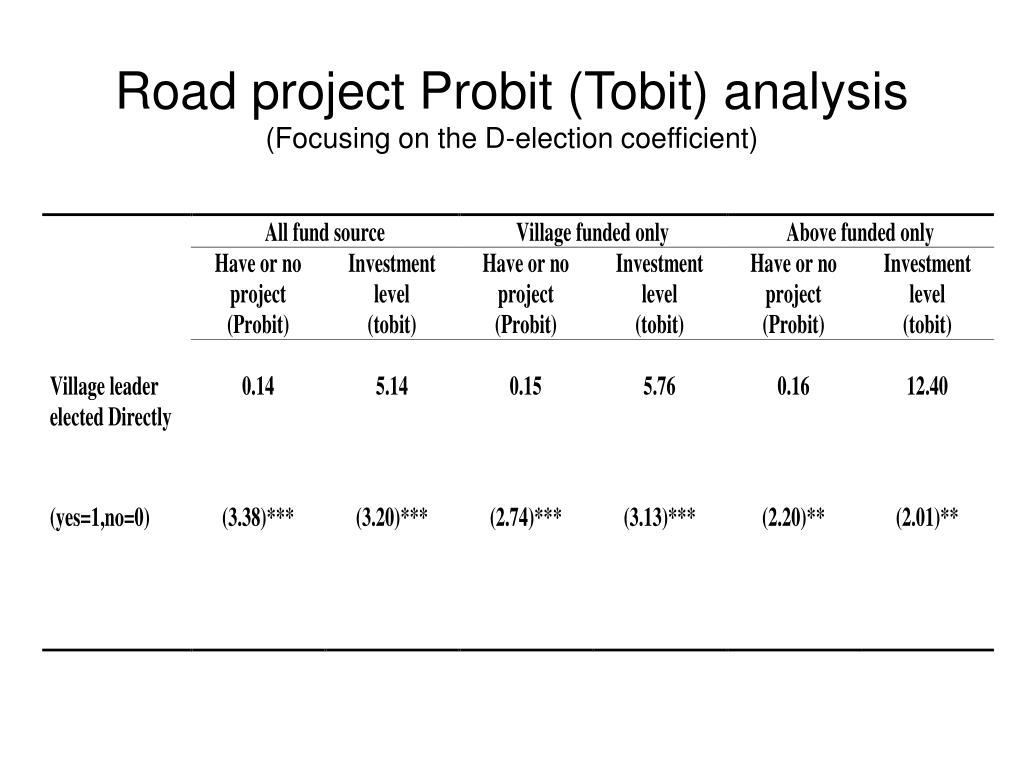 Road project Probit (Tobit) analysis
(Focusing on the D-election coefficient)

| | All fund source | | Village funded only | | Above funded only | |
|---|---|---|---|---|---|---|
| | Have or no project (Probit) | Investment level (tobit) | Have or no project (Probit) | Investment level (tobit) | Have or no project (Probit) | Investment level (tobit) |
| Village leader elected Directly | 0.14 | 5.14 | 0.15 | 5.76 | 0.16 | 12.40 |
| (yes=1,no=0) | (3.38)*** | (3.20)*** | (2.74)*** | (3.13)*** | (2.20)** | (2.01)** |